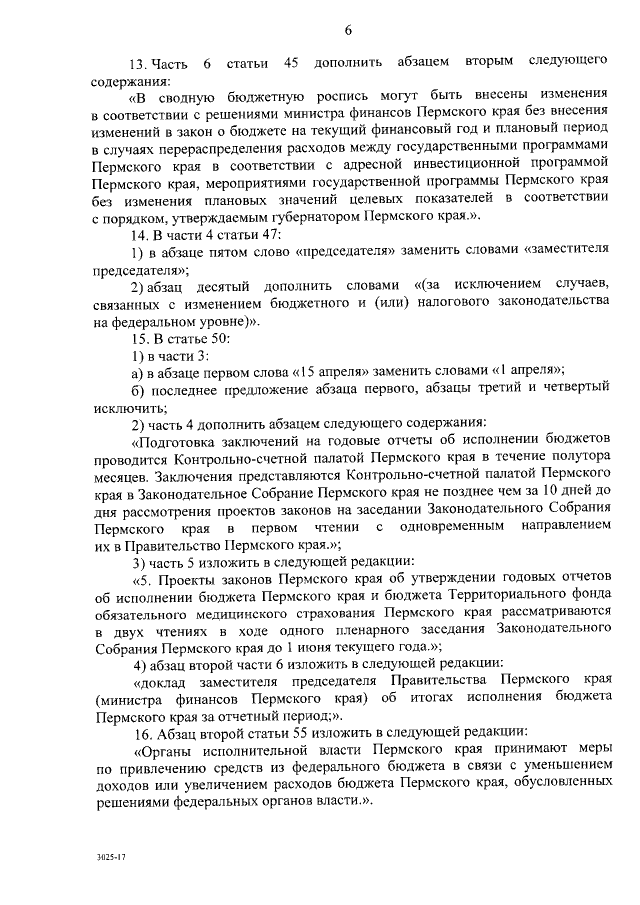 6

13. Часть 6 статьи 45 дополнить абзацем вторым следующего содержания:

«В сводную бюджетную роспись могут быть внесены изменения в соответствии с решениями министра финансов Пермского края без внесения изменений в закон о бюджете на текущий финансовый год и плановый период в случаях перераспределения расходов между государственными программами Пермского края в соответствии с адресной инвестиционной программой Пермского края, мероприятиями государственной программы Пермского края без изменения плановых значений целевых показателей в соответствии с порядком, утверждаемым губернатором Пермского края.».

14. В части 4 статьи 47:

1) в абзаце пятом слово «председателя» заменить словами «заместителя председателя»;

2) абзац десятый дополнить словами «(за исключением случаев, связанных с изменением бюджетного и (или) налогового законодательства на федеральном уровне)».

15. В статье 50:

1) в части 3:

а) в абзаце первом слова «15 апреля» заменить словами «1 апреля»;

б) последнее предложение абзаца первого, абзацы третий и четвертый исключить;

2) часть 4 дополнить абзацем следующего содержания:

«Подготовка заключений на годовые отчеты об исполнении бюджетов проводится Контрольно-счетной палатой Пермского края в течение полутора месяцев. Заключения представляются Контрольно-счетной палатой Пермского края в Законодательное Собрание Пермского края не позднее чем за 10 дней до дня рассмотрения проектов законов на заседании Законодательного Собрания Пермского края в первом чтении с одновременным направлением их в Правительство Пермского края.»;

3) часть 5 изложить в следующей редакции:

«5. Проекты законов Пермского края об утверждении годовых отчетов об исполнении бюджета Пермского края и бюджета Территориального фонда обязательного медицинского страхования Пермского края рассматриваются в двух чтениях в ходе одного пленарного заседания Законодательного Собрания Пермского края до 1 июня текущего года.»;

4) абзац второй части 6 изложить в следующей редакции:

«доклад заместителя председателя Правительства Пермского края (министра финансов Пермского края) об итогах исполнения бюджета Пермского края за отчетный период;».

16. Абзац второй статьи 55 изложить в следующей редакции:

«Органы исполнительной власти Пермского края принимают меры по привлечению средств из федерального бюджета в связи с уменьшением доходов или увеличением расходов бюджета Пермского края, обусловленных решениями федеральных органов власти.».

3025-17